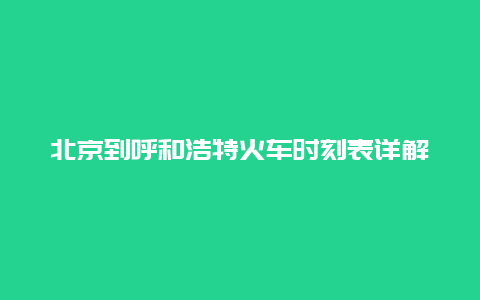 北京到呼和浩特火车时刻表详解